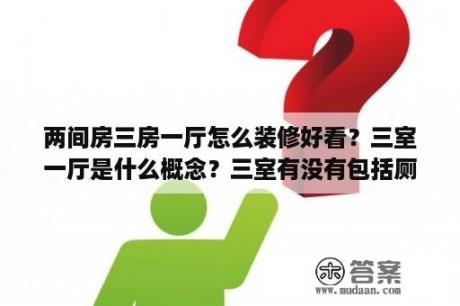 两间房三房一厅怎么装修好看？三室一厅是什么概念？三室有没有包括厕

木 答案
www.mudaan.com